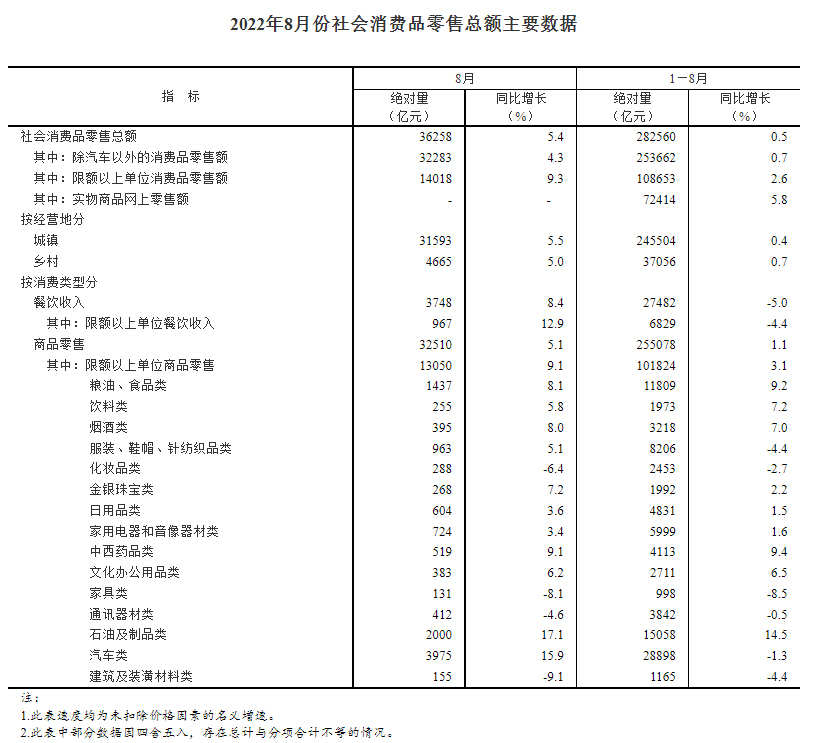 2022年8月份社会消费品零售总额主要数据

| 指　标 | 8月 绝对量（亿元） | 8月 同比增长（%） | 1－8月 绝对量（亿元） | 1－8月 同比增长（%） |
|---|---|---|---|---|
| 社会消费品零售总额 | 36258 | 5.4 | 282560 | 0.5 |
| 其中：除汽车以外的消费品零售额 | 32283 | 4.3 | 253662 | 0.7 |
| 其中：限额以上单位消费品零售额 | 14018 | 9.3 | 108653 | 2.6 |
| 其中：实物商品网上零售额 | - | - | 72414 | 5.8 |
| 按经营地分 | | | | |
| 城镇 | 31593 | 5.5 | 245504 | 0.4 |
| 乡村 | 4665 | 5.0 | 37056 | 0.7 |
| 按消费类型分 | | | | |
| 餐饮收入 | 3748 | 8.4 | 27482 | -5.0 |
| 其中：限额以上单位餐饮收入 | 967 | 12.9 | 6829 | -4.4 |
| 商品零售 | 32510 | 5.1 | 255078 | 1.1 |
| 其中：限额以上单位商品零售 | 13050 | 9.1 | 101824 | 3.1 |
| 粮油、食品类 | 1437 | 8.1 | 11809 | 9.2 |
| 饮料类 | 255 | 5.8 | 1973 | 7.2 |
| 烟酒类 | 395 | 8.0 | 3218 | 7.0 |
| 服装、鞋帽、针纺织品类 | 963 | 5.1 | 8206 | -4.4 |
| 化妆品类 | 288 | -6.4 | 2453 | -2.7 |
| 金银珠宝类 | 268 | 7.2 | 1992 | 2.2 |
| 日用品类 | 604 | 3.6 | 4831 | 1.5 |
| 家用电器和音像器材类 | 724 | 3.4 | 5999 | 1.6 |
| 中西药品类 | 519 | 9.1 | 4113 | 9.4 |
| 文化办公用品类 | 383 | 6.2 | 2711 | 6.5 |
| 家具类 | 131 | -8.1 | 998 | -8.5 |
| 通讯器材类 | 412 | -4.6 | 3842 | -0.5 |
| 石油及制品类 | 2000 | 17.1 | 15058 | 14.5 |
| 汽车类 | 3975 | 15.9 | 28898 | -1.3 |
| 建筑及装潢材料类 | 155 | -9.1 | 1165 | -4.4 |

注：
1.此表速度均为未扣除价格因素的名义增速。
2.此表中部分数据因四舍五入，存在总计与分项合计不等的情况。